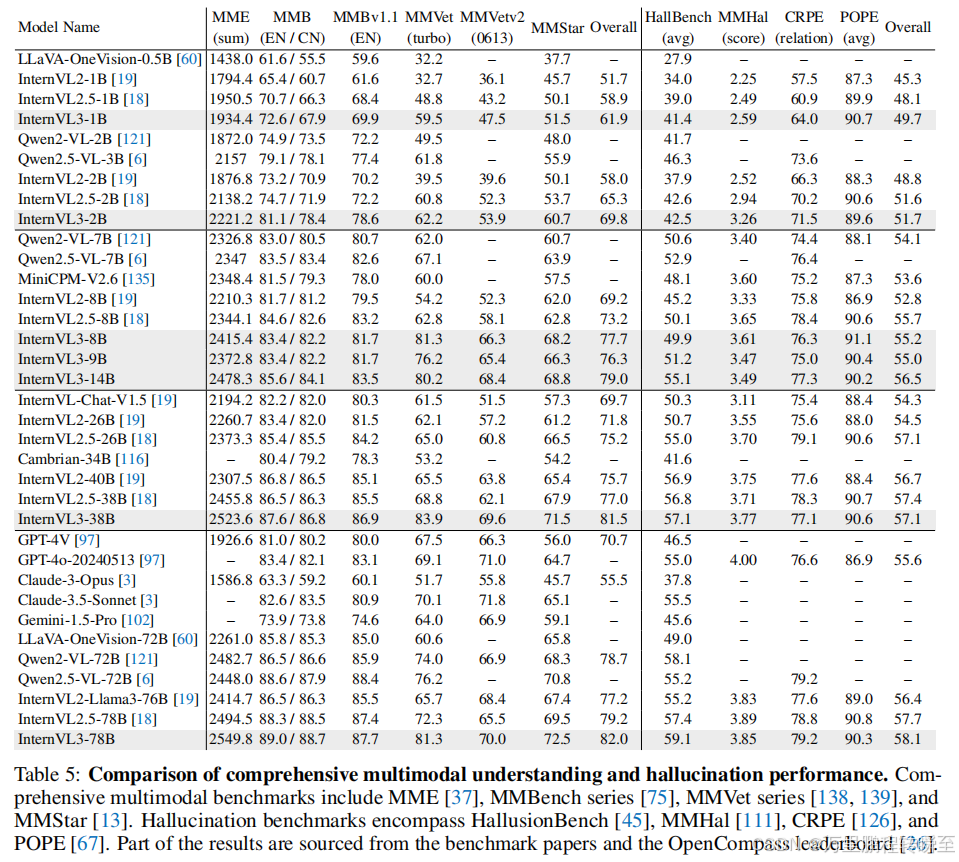 | Model Name | MME (sum) | MMB (EN / CN) | MMBv1.1 (EN) | MMVet (turbo) | MMVetv2 (0613) | MMStar | Overall | HallBench (avg) | MMHal (score) | CRPE (relation) | POPE (avg) | Overall |
|---|---|---|---|---|---|---|---|---|---|---|---|---|
| LLaVA-OneVision-0.5B [60] | 1438.0 | 61.6 / 55.5 | 59.6 | 32.2 | – | 37.7 | – | 27.9 | – | – | – | – |
| InternVL2-1B [19] | 1794.4 | 65.4 / 60.7 | 61.6 | 32.7 | 36.1 | 45.7 | 51.7 | 34.0 | 2.25 | 57.5 | 87.3 | 45.3 |
| InternVL2.5-1B [18] | 1950.5 | 70.7 / 66.3 | 68.4 | 48.8 | 43.2 | 50.1 | 58.9 | 39.0 | 2.49 | 60.9 | 89.9 | 48.1 |
| InternVL3-1B | 1934.4 | 72.6 / 67.9 | 69.9 | 59.5 | 47.5 | 51.5 | 61.9 | 41.4 | 2.59 | 64.0 | 90.7 | 49.7 |
| Qwen2-VL-2B [121] | 1872.0 | 74.9 / 73.5 | 72.2 | 49.5 | – | 48.0 | – | 41.7 | – | – | – | – |
| Qwen2.5-VL-3B [6] | 2157 | 79.1 / 78.1 | 77.4 | 61.8 | – | 55.9 | – | 46.3 | – | 73.6 | – | – |
| InternVL2-2B [19] | 1876.8 | 73.2 / 70.9 | 70.2 | 39.5 | 39.6 | 50.1 | 58.0 | 37.9 | 2.52 | 66.3 | 88.3 | 48.8 |
| InternVL2.5-2B [18] | 2138.2 | 74.7 / 71.9 | 72.2 | 60.8 | 52.3 | 53.7 | 65.3 | 42.6 | 2.94 | 70.2 | 90.6 | 51.6 |
| InternVL3-2B | 2221.2 | 81.1 / 78.4 | 78.6 | 62.2 | 53.9 | 60.7 | 69.8 | 42.5 | 3.26 | 71.5 | 89.6 | 51.7 |
| Qwen2-VL-7B [121] | 2326.8 | 83.0 / 80.5 | 80.7 | 62.0 | – | 60.7 | – | 50.6 | 3.40 | 74.4 | 88.1 | 54.1 |
| Qwen2.5-VL-7B [6] | 2347 | 83.5 / 83.4 | 82.6 | 67.1 | – | 63.9 | – | 52.9 | – | 76.4 | – | – |
| MiniCPM-V2.6 [135] | 2348.4 | 81.5 / 79.3 | 78.0 | 60.0 | – | 57.5 | – | 48.1 | 3.60 | 75.2 | 87.3 | 53.6 |
| InternVL2-8B [19] | 2210.3 | 81.7 / 81.2 | 79.5 | 54.2 | 52.3 | 62.0 | 69.2 | 45.2 | 3.33 | 75.8 | 86.9 | 52.8 |
| InternVL2.5-8B [18] | 2344.1 | 84.6 / 82.6 | 83.2 | 62.8 | 58.1 | 62.8 | 73.2 | 50.1 | 3.65 | 78.4 | 90.6 | 55.7 |
| InternVL3-8B | 2415.4 | 83.4 / 82.2 | 81.7 | 81.3 | 66.3 | 68.2 | 77.7 | 49.9 | 3.61 | 76.3 | 91.1 | 55.2 |
| InternVL3-9B | 2372.8 | 83.4 / 82.2 | 81.7 | 76.2 | 65.4 | 66.3 | 76.3 | 51.2 | 3.47 | 75.0 | 90.4 | 55.0 |
| InternVL3-14B | 2478.3 | 85.6 / 84.1 | 83.5 | 80.2 | 68.4 | 68.8 | 79.0 | 55.1 | 3.49 | 77.3 | 90.2 | 56.5 |
| InternVL-Chat-V1.5 [19] | 2194.2 | 82.2 / 82.0 | 80.3 | 61.5 | 51.5 | 57.3 | 69.7 | 50.3 | 3.11 | 75.4 | 88.4 | 54.3 |
| InternVL2-26B [19] | 2260.7 | 83.4 / 82.0 | 81.5 | 62.1 | 57.2 | 61.2 | 71.8 | 50.7 | 3.55 | 75.6 | 88.0 | 54.5 |
| InternVL2.5-26B [18] | 2373.3 | 85.4 / 85.5 | 84.2 | 65.0 | 60.8 | 66.5 | 75.2 | 55.0 | 3.70 | 79.1 | 90.6 | 57.1 |
| Cambrian-34B [116] | – | 80.4 / 79.2 | 78.3 | 53.2 | – | 54.2 | – | 41.6 | – | – | – | – |
| InternVL2-40B [19] | 2307.5 | 86.8 / 86.5 | 85.1 | 65.5 | 63.8 | 65.4 | 75.7 | 56.9 | 3.75 | 77.6 | 88.4 | 56.7 |
| InternVL2.5-38B [18] | 2455.8 | 86.5 / 86.3 | 85.5 | 68.8 | 62.1 | 67.9 | 77.0 | 56.8 | 3.71 | 78.3 | 90.7 | 57.4 |
| InternVL3-38B | 2523.6 | 87.6 / 86.8 | 86.9 | 83.9 | 69.6 | 71.5 | 81.5 | 57.1 | 3.77 | 77.1 | 90.6 | 57.1 |
| GPT-4V [97] | 1926.6 | 81.0 / 80.2 | 80.0 | 67.5 | 66.3 | 56.0 | 70.7 | 46.5 | – | – | – | – |
| GPT-4o-20240513 [97] | – | 83.4 / 82.1 | 83.1 | 69.1 | 71.0 | 64.7 | – | 55.0 | 4.00 | 76.6 | 86.9 | 55.6 |
| Claude-3-Opus [3] | 1586.8 | 63.3 / 59.2 | 60.1 | 51.7 | 55.8 | 45.7 | 55.5 | 37.8 | – | – | – | – |
| Claude-3.5-Sonnet [3] | – | 82.6 / 83.5 | 80.9 | 70.1 | 71.8 | 65.1 | – | 55.5 | – | – | – | – |
| Gemini-1.5-Pro [102] | – | 73.9 / 73.8 | 74.6 | 64.0 | 66.9 | 59.1 | – | 45.6 | – | – | – | – |
| LLaVA-OneVision-72B [60] | 2261.0 | 85.8 / 85.3 | 85.0 | 60.6 | – | 65.8 | – | 49.0 | – | – | – | – |
| Qwen2-VL-72B [121] | 2482.7 | 86.5 / 86.6 | 85.9 | 74.0 | 66.9 | 68.3 | 78.7 | 58.1 | – | – | – | – |
| Qwen2.5-VL-72B [6] | 2448.0 | 88.6 / 87.9 | 88.4 | 76.2 | – | 70.8 | – | 55.2 | – | 79.2 | – | – |
| InternVL2-Llama3-76B [19] | 2414.7 | 86.5 / 86.3 | 85.5 | 65.7 | 68.4 | 67.4 | 77.2 | 55.2 | 3.83 | 77.6 | 89.0 | 56.4 |
| InternVL2.5-78B [18] | 2494.5 | 88.3 / 88.5 | 87.4 | 72.3 | 65.5 | 69.5 | 79.2 | 57.4 | 3.89 | 78.8 | 90.8 | 57.7 |
| InternVL3-78B | 2549.8 | 89.0 / 88.7 | 87.7 | 81.3 | 70.0 | 72.5 | 82.0 | 59.1 | 3.85 | 79.2 | 90.3 | 58.1 |

Table 5: **Comparison of comprehensive multimodal understanding and hallucination performance.** Comprehensive multimodal benchmarks include MME [37], MMBench series [75], MMVet series [138, 139], and MMStar [13]. Hallucination benchmarks encompass HallusionBench [45], MMHal [111], CRPE [126], and POPE [67]. Part of the results are sourced from the benchmark papers and the OpenCompass leaderboard [26].